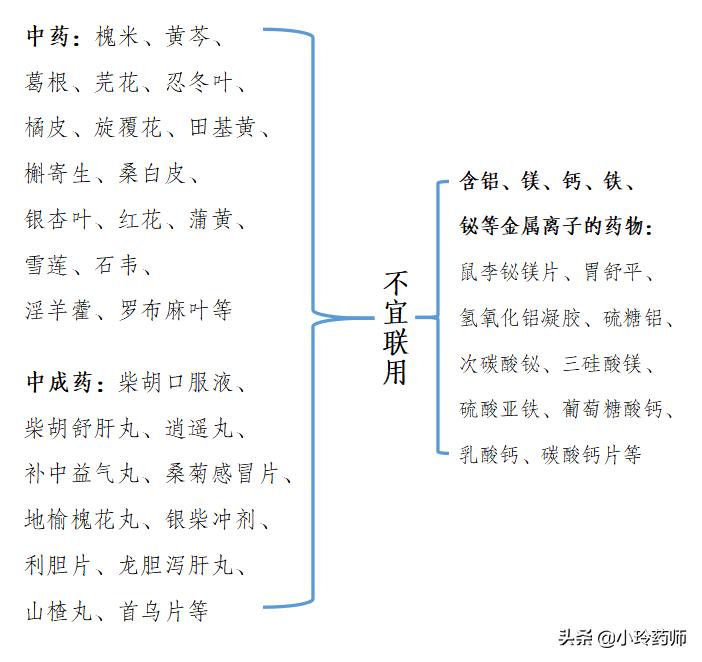 中药：槐米、黄芩、葛根、芫花、忍冬叶、橘皮、旋覆花、田基黄、槲寄生、桑白皮、银杏叶、红花、蒲黄、雪莲、石韦、淫羊藿、罗布麻叶等

中成药：柴胡口服液、柴胡舒肝丸、逍遥丸、补中益气丸、桑菊感冒片、地榆槐花丸、银柴冲剂、利胆片、龙胆泻肝丸、山楂丸、首乌片等

不宜联用

含铝、镁、钙、铁、铋等金属离子的药物：鼠李铋镁片、胃舒平、氢氧化铝凝胶、硫糖铝、次碳酸铋、三硅酸镁、硫酸亚铁、葡萄糖酸钙、乳酸钙、碳酸钙片等

头条 @小玲药师